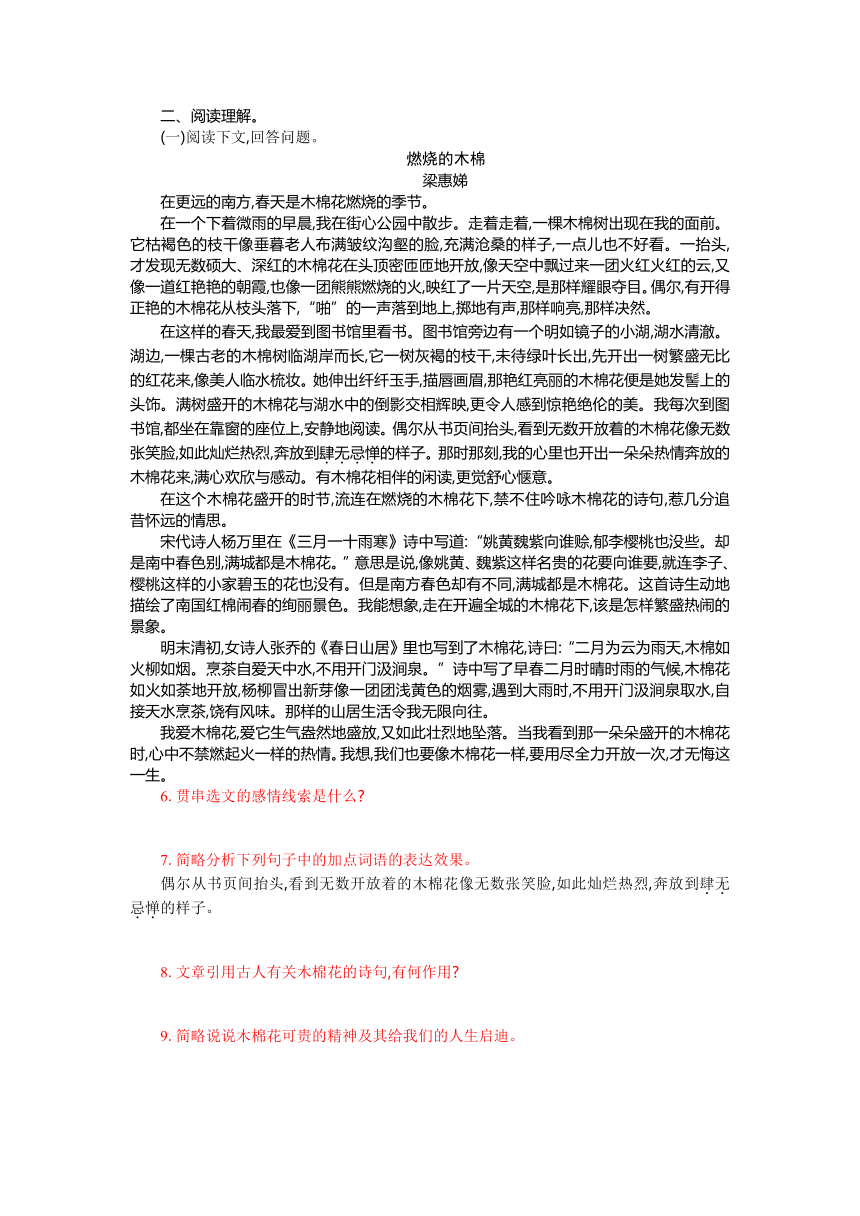 二、阅读理解。
(一)阅读下文,回答问题。

燃烧的木棉
梁惠娣

在更远的南方,春天是木棉花燃烧的季节。

在一个下着微雨的早晨,我在街心公园中散步。走着走着,一棵木棉树出现在我的面前。它枯褐色的枝干像垂暮老人布满皱纹沟壑的脸,充满沧桑的样子,一点儿也不好看。一抬头,才发现无数硕大、深红的木棉花在头顶密匝匝地开放,像天空中飘过来一团火红火红的云,又像一道红艳艳的朝霞,也像一团熊熊燃烧的火,映红了一片天空,是那样耀眼夺目。偶尔,有开得正艳的木棉花从枝头落下,"啪"的一声落到地上,掷地有声,那样响亮,那样决然。

在这样的春天,我最爱到图书馆里看书。图书馆旁边有一个明如镜子的小湖,湖水清澈。湖边,一棵古老的木棉树临湖岸而长,它一树灰褐的枝干,未待绿叶长出,先开出一树繁盛无比的红花来,像美人临水梳妆。她伸出纤纤玉手,描唇画眉,那艳红亮丽的木棉花便是她发髻上的头饰。满树盛开的木棉花与湖水中的倒影交相辉映,更令人感到惊艳绝伦的美。我每次到图书馆,都坐在靠窗的座位上,安静地阅读。偶尔从书页间抬头,看到无数开放着的木棉花像无数张笑脸,如此灿烂热烈,奔放到肆无忌惮的样子。那时那刻,我的心里也开出一朵朵热情奔放的木棉花来,满心欢欣与感动。有木棉花相伴的闲读,更觉舒心惬意。

在这个木棉花盛开的时节,流连在燃烧的木棉花下,禁不住吟咏木棉花的诗句,惹几分追昔怀远的情思。

宋代诗人杨万里在《三月一十雨寒》诗中写道:"姚黄魏紫向谁赊,郁李樱桃也没些。却是南中春色别,满城都是木棉花。"意思是说,像姚黄、魏紫这样名贵的花要向谁要,就连李子、樱桃这样的小家碧玉的花也没有。但是南方春色却有不同,满城都是木棉花。这首诗生动地描绘了南国红棉闹春的绚丽景色。我能想象,走在开遍全城的木棉花下,该是怎样繁盛热闹的景象。

明末清初,女诗人张乔的《春日山居》里也写到了木棉花,诗曰:"二月为云为雨天,木棉如火柳如烟。烹茶自爱天中水,不用开门汲涧泉。"诗中写了早春二月时晴时雨的气候,木棉花如火如荼地开放,杨柳冒出新芽像一团团浅黄色的烟雾,遇到大雨时,不用开门汲涧泉取水,自接天水烹茶,饶有风味。那样的山居生活令我无限向往。

我爱木棉花,爱它生气盎然地盛放,又如此壮烈地坠落。当我看到那一朵朵盛开的木棉花时,心中不禁燃起火一样的热情。我想,我们也要像木棉花一样,要用尽全力开放一次,才无悔这一生。

6. 贯串选文的感情线索是什么?

7. 简略分析下列句子中的加点词语的表达效果。
偶尔从书页间抬头,看到无数开放着的木棉花像无数张笑脸,如此灿烂热烈,奔放到肆无忌惮的样子。

8. 文章引用古人有关木棉花的诗句,有何作用?

9. 简略说说木棉花可贵的精神及其给我们的人生启迪。